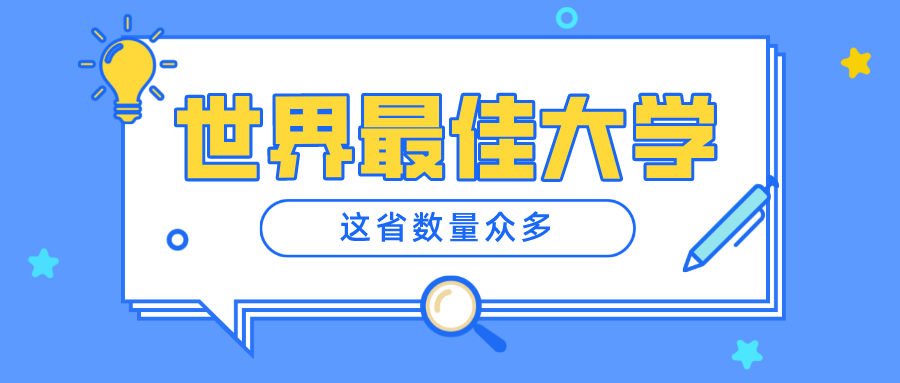 世界最佳大学

这省数量众多